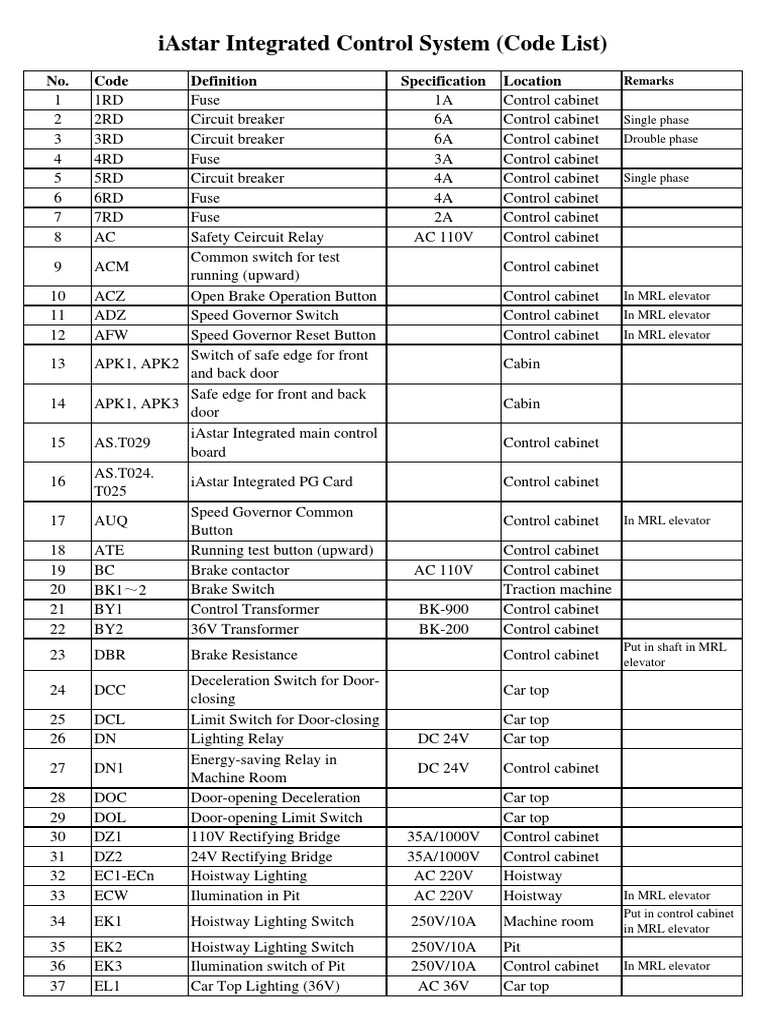 iAstar Integrated Control System (Code List)

| No. | Code | Definition | Specification | Location | Remarks |
|---|---|---|---|---|---|
| 1 | 1RD | Fuse | 1A | Control cabinet | |
| 2 | 2RD | Circuit breaker | 6A | Control cabinet | Single phase |
| 3 | 3RD | Circuit breaker | 6A | Control cabinet | Drouble phase |
| 4 | 4RD | Fuse | 3A | Control cabinet | |
| 5 | 5RD | Circuit breaker | 4A | Control cabinet | Single phase |
| 6 | 6RD | Fuse | 4A | Control cabinet | |
| 7 | 7RD | Fuse | 2A | Control cabinet | |
| 8 | AC | Safety Ceircuit Relay | AC 110V | Control cabinet | |
| 9 | ACM | Common switch for test running (upward) | | Control cabinet | |
| 10 | ACZ | Open Brake Operation Button | | Control cabinet | In MRL elevator |
| 11 | ADZ | Speed Governor Switch | | Control cabinet | In MRL elevator |
| 12 | AFW | Speed Governor Reset Button | | Control cabinet | In MRL elevator |
| 13 | APK1, APK2 | Switch of safe edge for front and back door | | Cabin | |
| 14 | APK1, APK3 | Safe edge for front and back door | | Cabin | |
| 15 | AS.T029 | iAstar Integrated main control board | | Control cabinet | |
| 16 | AS.T024. T025 | iAstar Integrated PG Card | | Control cabinet | |
| 17 | AUQ | Speed Governor Common Button | | Control cabinet | In MRL elevator |
| 18 | ATE | Running test button (upward) | | Control cabinet | |
| 19 | BC | Brake contactor | AC 110V | Control cabinet | |
| 20 | BK1～2 | Brake Switch | | Traction machine | |
| 21 | BY1 | Control Transformer | BK-900 | Control cabinet | |
| 22 | BY2 | 36V Transformer | BK-200 | Control cabinet | |
| 23 | DBR | Brake Resistance | | Control cabinet | Put in shaft in MRL elevator |
| 24 | DCC | Deceleration Switch for Door-closing | | Car top | |
| 25 | DCL | Limit Switch for Door-closing | | Car top | |
| 26 | DN | Lighting Relay | DC 24V | Car top | |
| 27 | DN1 | Energy-saving Relay in Machine Room | DC 24V | Control cabinet | |
| 28 | DOC | Door-opening Deceleration | | Car top | |
| 29 | DOL | Door-opening Limit Switch | | Car top | |
| 30 | DZ1 | 110V Rectifying Bridge | 35A/1000V | Control cabinet | |
| 31 | DZ2 | 24V Rectifying Bridge | 35A/1000V | Control cabinet | |
| 32 | EC1-ECn | Hoistway Lighting | AC 220V | Hoistway | |
| 33 | ECW | Ilumination in Pit | AC 220V | Hoistway | In MRL elevator |
| 34 | EK1 | Hoistway Lighting Switch | 250V/10A | Machine room | Put in control cabinet in MRL elevator |
| 35 | EK2 | Hoistway Lighting Switch | 250V/10A | Pit | |
| 36 | EK3 | Ilumination switch of Pit | 250V/10A | Control cabinet | In MRL elevator |
| 37 | EL1 | Car Top Lighting (36V) | AC 36V | Car top | |